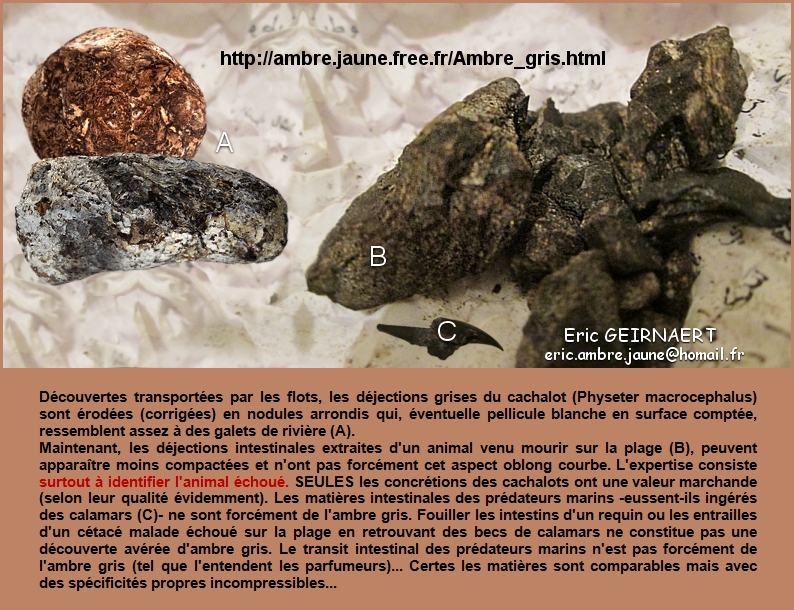 http://ambre.jaune.free.fr/Ambre_gris.html

A

B

C

Eric GEIRNAERT
eric.ambre.jaune@homail.fr

Découvertes transportées par les flots, les déjections grises du cachalot (Physeter macrocephalus) sont érodées (corrigées) en nodules arrondis qui, éventuelle pellicule blanche en surface comptée, ressemblent assez à des galets de rivière (A).
Maintenant, les déjections intestinales extraites d'un animal venu mourir sur la plage (B), peuvent apparaître moins compactées et n'ont pas forcément cet aspect oblong courbe. L'expertise consiste surtout à identifier l'animal échoué. SEULES les concrétions des cachalots ont une valeur marchande (selon leur qualité évidemment). Les matières intestinales des prédateurs marins -eussent-ils ingérés des calamars (C)- ne sont forcément de l'ambre gris. Fouiller les intestins d'un requin ou les entrailles d'un cétacé malade échoué sur la plage en retrouvant des becs de calamars ne constitue pas une découverte avérée d'ambre gris. Le transit intestinal des prédateurs marins n'est pas forcément de l'ambre gris (tel que l'entendent les parfumeurs)... Certes les matières sont comparables mais avec des spécificités propres incompressibles...